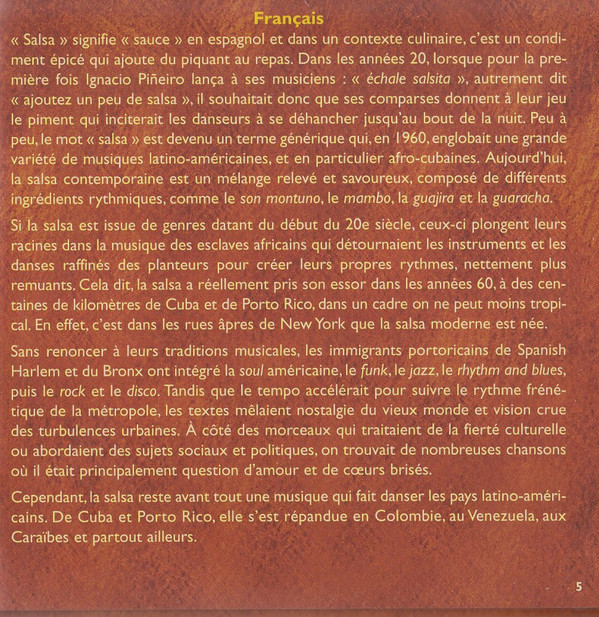 Français

« Salsa » signifie « sauce » en espagnol et dans un contexte culinaire, c'est un condiment épicé qui ajoute du piquant au repas. Dans les années 20, lorsque pour la première fois Ignacio Piñeiro lança à ses musiciens : « échale salsita », autrement dit « ajoutez un peu de salsa », il souhaitait donc que ses comparses donnent à leur jeu le piment qui inciterait les danseurs à se déhancher jusqu'au bout de la nuit. Peu à peu, le mot « salsa » est devenu un terme générique qui, en 1960, englobait une grande variété de musiques latino-américaines, et en particulier afro-cubaines. Aujourd'hui, la salsa contemporaine est un mélange relevé et savoureux, composé de différents ingrédients rythmiques, comme le son montuno, le mambo, la guajira et la guaracha.

Si la salsa est issue de genres datant du début du 20e siècle, ceux-ci plongent leurs racines dans la musique des esclaves africains qui détournaient les instruments et les danses raffinés des planteurs pour créer leurs propres rythmes, nettement plus remuants. Cela dit, la salsa a réellement pris son essor dans les années 60, à des centaines de kilomètres de Cuba et de Porto Rico, dans un cadre on ne peut moins tropical. En effet, c'est dans les rues âpres de New York que la salsa moderne est née.

Sans renoncer à leurs traditions musicales, les immigrants portoricains de Spanish Harlem et du Bronx ont intégré la soul américaine, le funk, le jazz, le rhythm and blues, puis le rock et le disco. Tandis que le tempo accélérait pour suivre le rythme frénétique de la métropole, les textes mêlaient nostalgie du vieux monde et vision crue des turbulences urbaines. À côté des morceaux qui traitaient de la fierté culturelle ou abordaient des sujets sociaux et politiques, on trouvait de nombreuses chansons où il était principalement question d'amour et de cœurs brisés.

Cependant, la salsa reste avant tout une musique qui fait danser les pays latino-américains. De Cuba et Porto Rico, elle s'est répandue en Colombie, au Venezuela, aux Caraïbes et partout ailleurs.

5